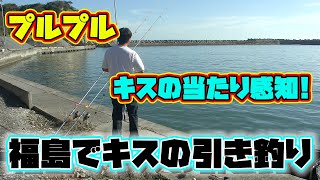 プルプル

キスの当たり感知!

福島でキスの引き釣り